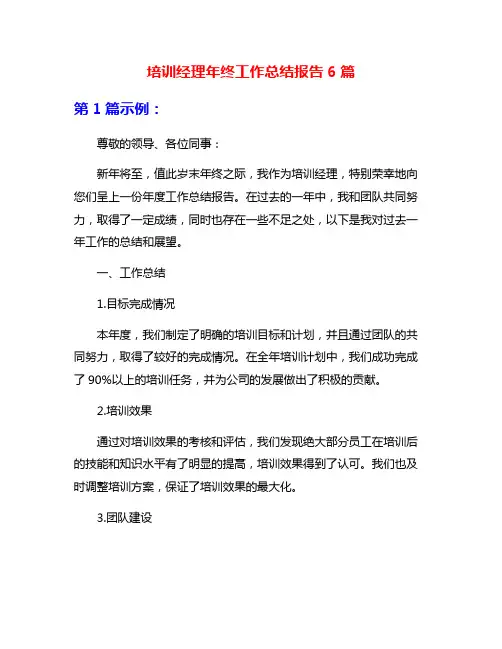 培训经理年终工作总结报告 6 篇

第 1 篇示例：

尊敬的领导、各位同事：

新年将至，值此岁末年终之际，我作为培训经理，特别荣幸地向您们呈上一份年度工作总结报告。在过去的一年中，我和团队共同努力，取得了一定成绩，同时也存在一些不足之处，以下是我对过去一年工作的总结和展望。

一、工作总结

1.目标完成情况

本年度，我们制定了明确的培训目标和计划，并且通过团队的共同努力，取得了较好的完成情况。在全年培训计划中，我们成功完成了 90%以上的培训任务，并为公司的发展做出了积极的贡献。

2.培训效果

通过对培训效果的考核和评估，我们发现绝大部分员工在培训后的技能和知识水平有了明显的提高，培训效果得到了认可。我们也及时调整培训方案，保证了培训效果的最大化。

3.团队建设